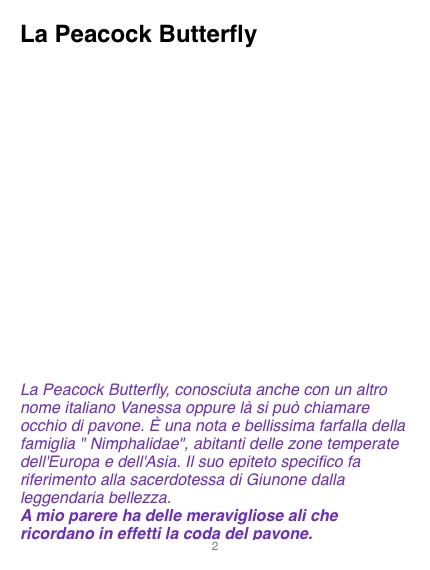 La Peacock Butterfly

La Peacock Butterfly, conosciuta anche con un altro nome italiano Vanessa oppure là si può chiamare occhio di pavone. È una nota e bellissima farfalla della famiglia " Nimphalidae", abitanti delle zone temperate dell'Europa e dell'Asia. Il suo epiteto specifico fa riferimento alla sacerdotessa di Giunone dalla leggendaria bellezza.

A mio parere ha delle meravigliose ali che ricordano in effetti la coda del pavone.

2